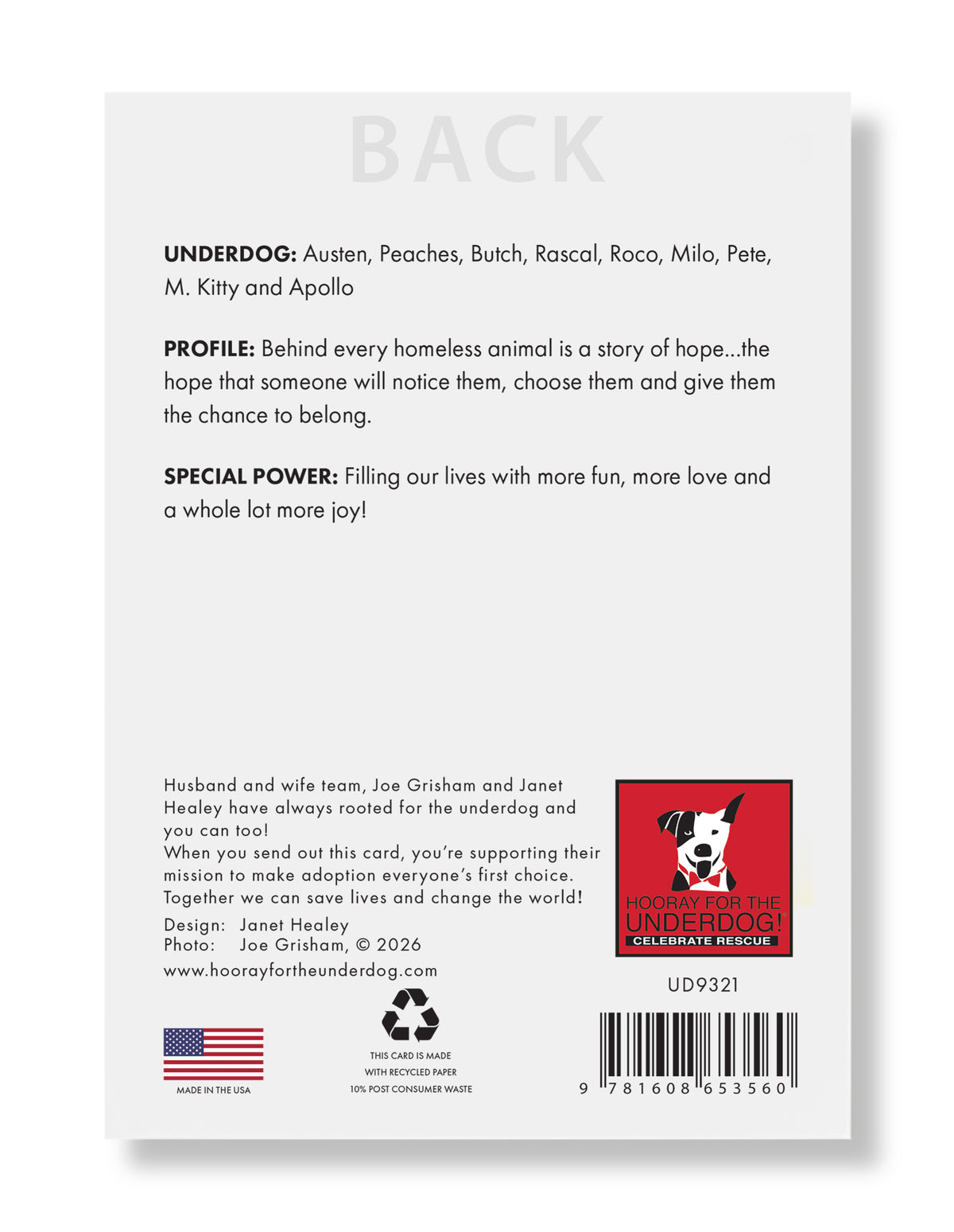 BACK

UNDERDOG: Austen, Peaches, Butch, Rascal, Roco, Milo, Pete, M. Kitty and Apollo

PROFILE: Behind every homeless animal is a story of hope...the hope that someone will notice them, choose them and give them the chance to belong.

SPECIAL POWER: Filling our lives with more fun, more love and a whole lot more joy!

Husband and wife team, Joe Grisham and Janet Healey have always rooted for the underdog and you can too!
When you send out this card, you're supporting their mission to make adoption everyone's first choice. Together we can save lives and change the world!

Design: Janet Healey
Photo: Joe Grisham, © 2026

www.hoorayfortheunderdog.com

HOORAY FOR THE
UNDERDOG!
CELEBRATE RESCUE

UD9321

MADE IN THE USA

THIS CARD IS MADE
WITH RECYCLED PAPER
10% POST CONSUMER WASTE

9 781608 653560